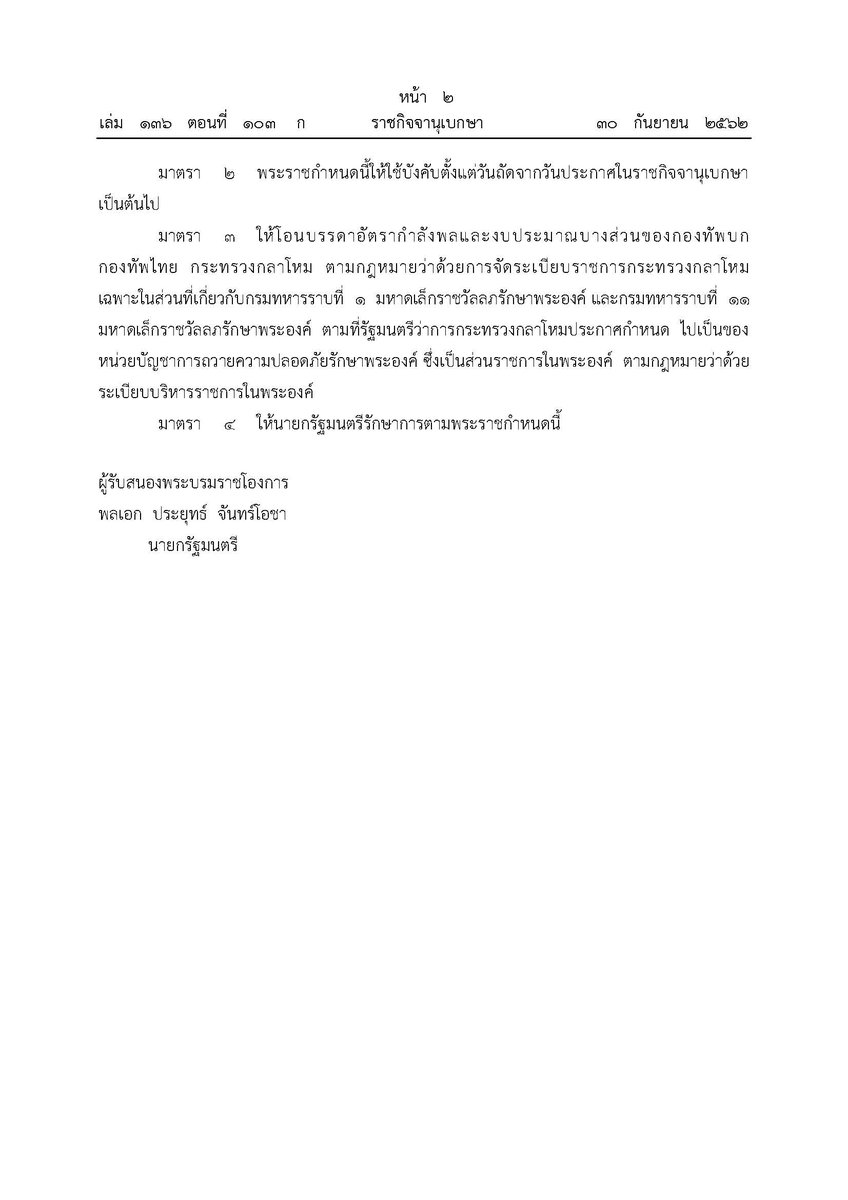 หน้า ๒
เล่ม ๑๓๖ ตอนที่ ๑๐๓ ก ราชกิจจานุเบกษา ๓๐ กันยายน ๒๕๖๒

มาตรา ๒ พระราชกำหนดนี้ให้ใช้บังคับตั้งแต่วันถัดจากวันประกาศในราชกิจจานุเบกษาเป็นต้นไป

มาตรา ๓ ให้โอนบรรดาอัตรากำลังพลและงบประมาณบางส่วนของกองทัพบก กองทัพไทย กระทรวงกลาโหม ตามกฎหมายว่าด้วยการจัดระเบียบราชการกระทรวงกลาโหม เฉพาะในส่วนที่เกี่ยวกับกรมทหารราบที่ ๑ มหาดเล็กราชวัลลภรักษาพระองค์ และกรมทหารราบที่ ๑๑ มหาดเล็กราชวัลลภรักษาพระองค์ ตามที่รัฐมนตรีว่าการกระทรวงกลาโหมประกาศกำหนด ไปเป็นของหน่วยบัญชาการถวายความปลอดภัยรักษาพระองค์ ซึ่งเป็นส่วนราชการในพระองค์ ตามกฎหมายว่าด้วยระเบียบบริหารราชการในพระองค์

มาตรา ๔ ให้นายกรัฐมนตรีรักษาการตามพระราชกำหนดนี้

ผู้รับสนองพระบรมราชโองการ
พลเอก ประยุทธ์ จันทร์โอชา
นายกรัฐมนตรี